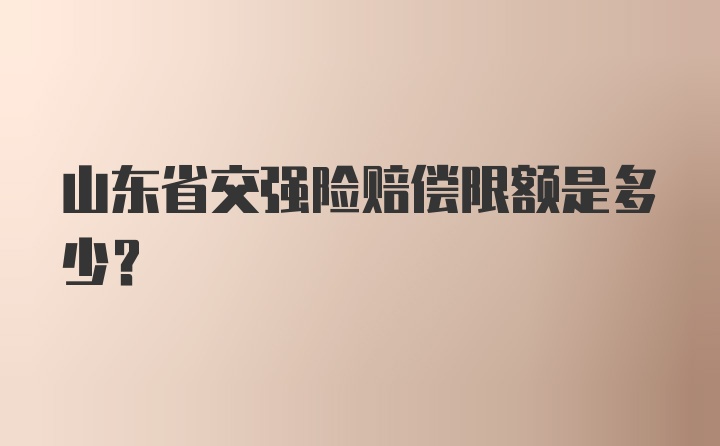 山东省交强险赔偿限额是多少？